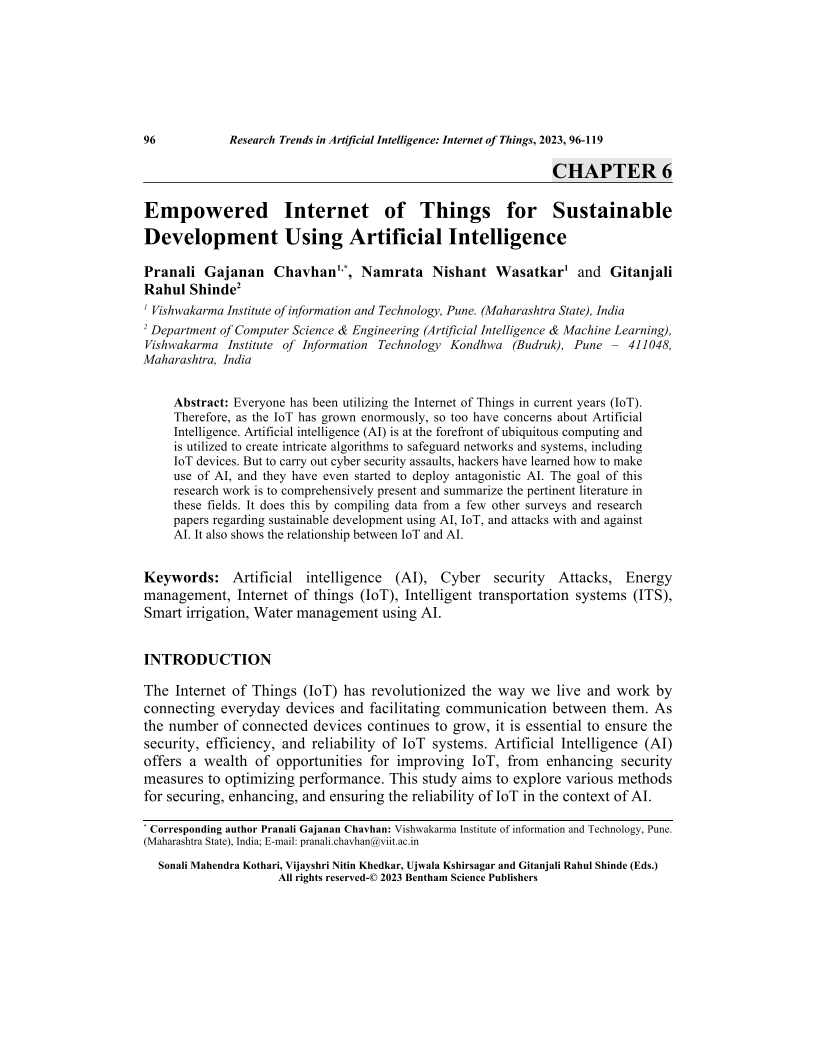 96 Research Trends in Artificial Intelligence: Internet of Things, 2023, 96-119

CHAPTER 6

Empowered Internet of Things for Sustainable Development Using Artificial Intelligence

Pranali Gajanan Chavhan$^{1,*}$, Namrata Nishant Wasatkar$^{1}$ and Gitanjali Rahul Shinde$^{2}$

$^{1}$ Vishwakarma Institute of information and Technology, Pune. (Maharashtra State), India

$^{2}$ Department of Computer Science & Engineering (Artificial Intelligence & Machine Learning), Vishwakarma Institute of Information Technology Kondhwa (Budruk), Pune – 411048, Maharashtra, India

Abstract: Everyone has been utilizing the Internet of Things in current years (IoT). Therefore, as the IoT has grown enormously, so too have concerns about Artificial Intelligence. Artificial intelligence (AI) is at the forefront of ubiquitous computing and is utilized to create intricate algorithms to safeguard networks and systems, including IoT devices. But to carry out cyber security assaults, hackers have learned how to make use of AI, and they have even started to deploy antagonistic AI. The goal of this research work is to comprehensively present and summarize the pertinent literature in these fields. It does this by compiling data from a few other surveys and research papers regarding sustainable development using AI, IoT, and attacks with and against AI. It also shows the relationship between IoT and AI.

Keywords: Artificial intelligence (AI), Cyber security Attacks, Energy management, Internet of things (IoT), Intelligent transportation systems (ITS), Smart irrigation, Water management using AI.

INTRODUCTION

The Internet of Things (IoT) has revolutionized the way we live and work by connecting everyday devices and facilitating communication between them. As the number of connected devices continues to grow, it is essential to ensure the security, efficiency, and reliability of IoT systems. Artificial Intelligence (AI) offers a wealth of opportunities for improving IoT, from enhancing security measures to optimizing performance. This study aims to explore various methods for securing, enhancing, and ensuring the reliability of IoT in the context of AI.

$^{*}$ Corresponding author Pranali Gajanan Chavhan: Vishwakarma Institute of information and Technology, Pune. (Maharashtra State), India; E-mail: pranali.chavhan@viit.ac.in

Sonali Mahendra Kothari, Vijayshri Nitin Khedkar, Ujwala Kshirsagar and Gitanjali Rahul Shinde (Eds.)
All rights reserved-© 2023 Bentham Science Publishers